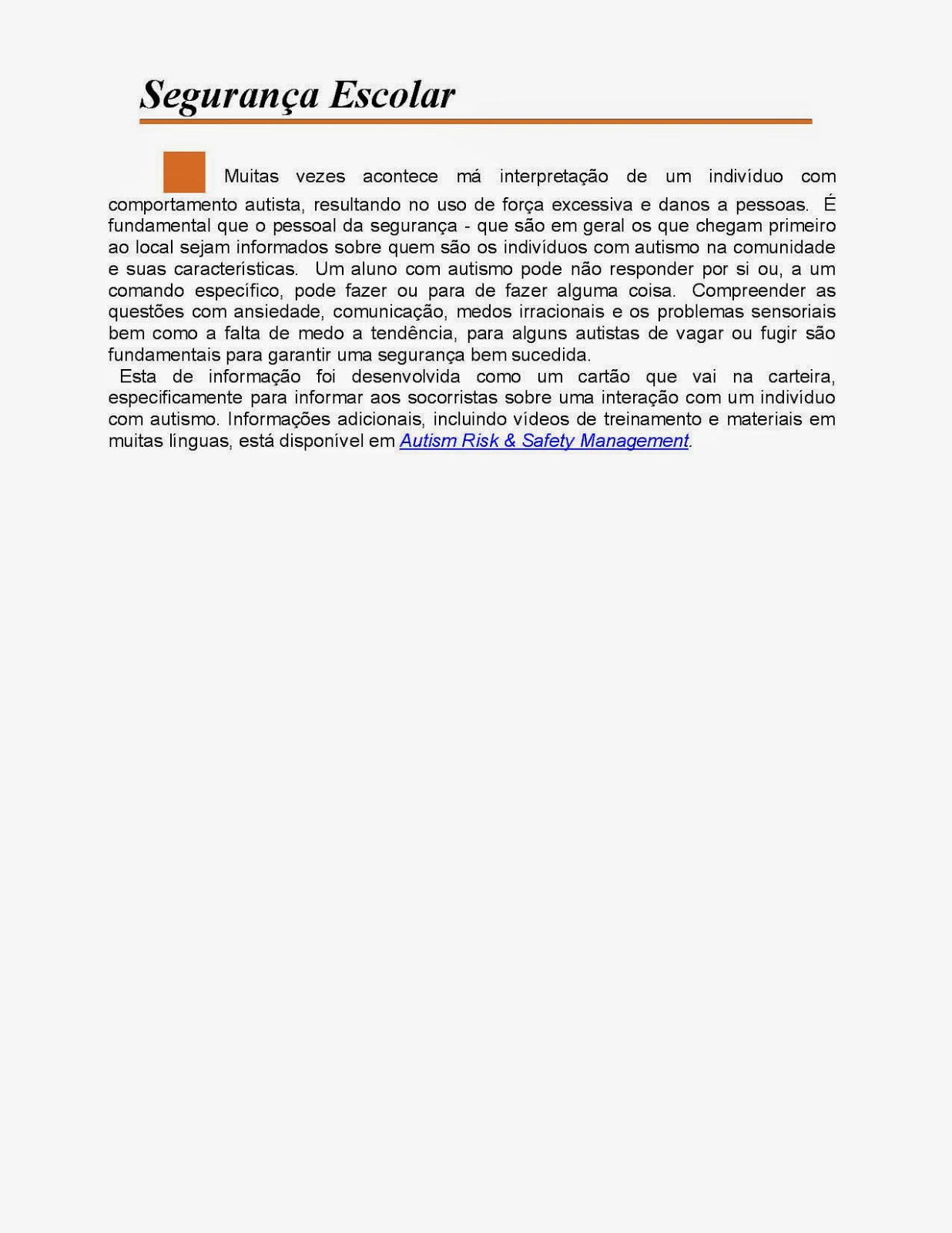 Segurança Escolar

Muitas vezes acontece má interpretação de um indivíduo com comportamento autista, resultando no uso de força excessiva e danos a pessoas. É fundamental que o pessoal da segurança - que são em geral os que chegam primeiro ao local sejam informados sobre quem são os indivíduos com autismo na comunidade e suas características. Um aluno com autismo pode não responder por si ou, a um comando específico, pode fazer ou para de fazer alguma coisa. Compreender as questões com ansiedade, comunicação, medos irracionais e os problemas sensoriais bem como a falta de medo a tendência, para alguns autistas de vagar ou fugir são fundamentais para garantir uma segurança bem sucedida.

Esta de informação foi desenvolvida como um cartão que vai na carteira, especificamente para informar aos socorristas sobre uma interação com um indivíduo com autismo. Informações adicionais, incluindo vídeos de treinamento e materiais em muitas línguas, está disponível em Autism Risk & Safety Management.